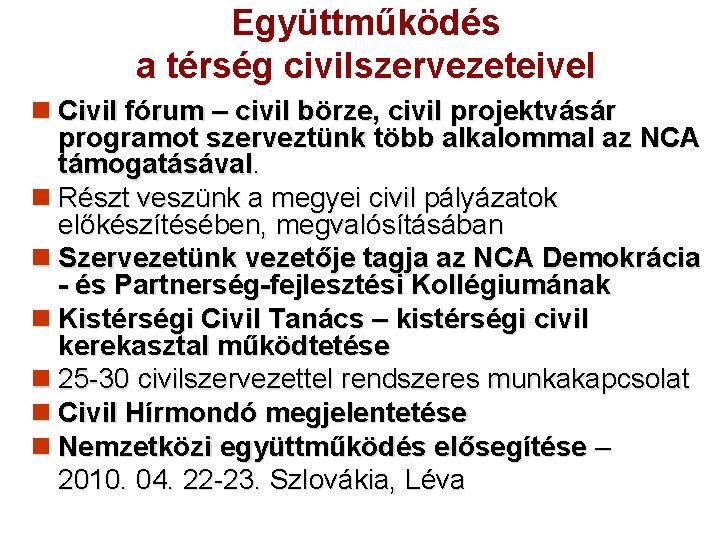 Együttműködés a térség civilszervezeteivel

Civil fórum – civil börze, civil projektvásár programot szerveztünk több alkalommal az NCA támogatásával.

Részt veszünk a megyei civil pályázatok előkészítésében, megvalósításában

Szervezetünk vezetője tagja az NCA Demokrácia - és Partnerség-fejlesztési Kollégiumának

Kistérségi Civil Tanács – kistérségi civil kerekasztal működtetése

25-30 civilszervezettel rendszeres munkakapcsolat

Civil Hírmondó megjelentetése

Nemzetközi együttműködés elősegítése – 2010. 04. 22-23. Szlovákia, Léva